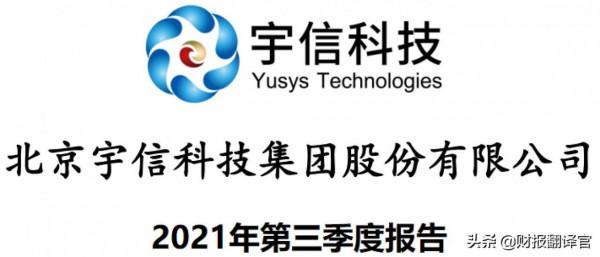 宇信科技
Yusys Technologies

北京宇信科技集团股份有限公司

2021年第三季度报告

头条 @财报翻译官